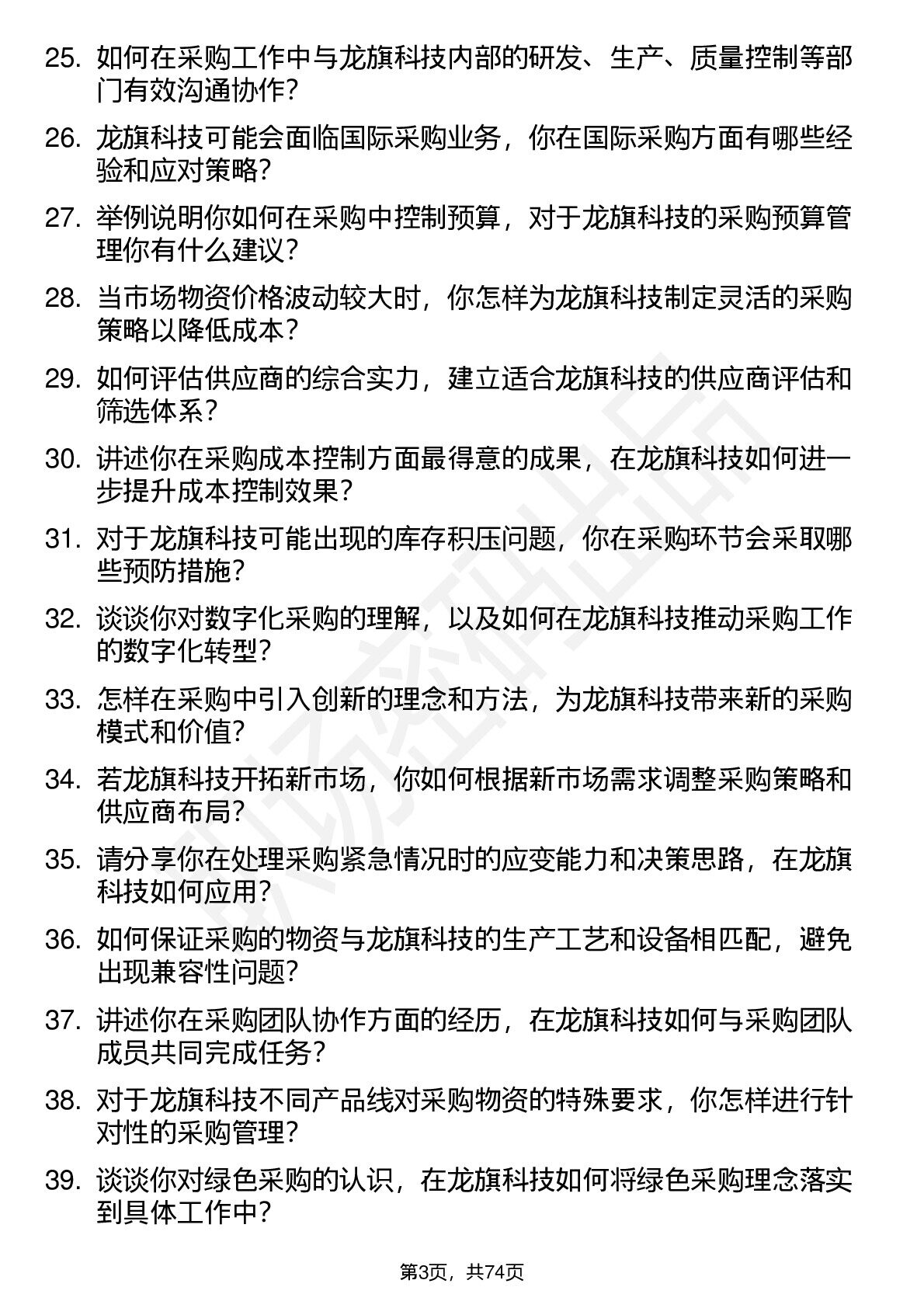 25. 如何在采购工作中与龙旗科技内部的研发、生产、质量控制等部门有效沟通协作？

26. 龙旗科技可能会面临国际采购业务，你在国际采购方面有哪些经验和应对策略？

27. 举例说明你如何在采购中控制预算，对于龙旗科技的采购预算管理你有什么建议？

28. 当市场物资价格波动较大时，你怎样为龙旗科技制定灵活的采购策略以降低成本？

29. 如何评估供应商的综合实力，建立适合龙旗科技的供应商评估和筛选体系？

30. 讲述你在采购成本控制方面最得意的成果，在龙旗科技如何进一步提升成本控制效果？

31. 对于龙旗科技可能出现的库存积压问题，你在采购环节会采取哪些预防措施？

32. 谈谈你对数字化采购的理解，以及如何在龙旗科技推动采购工作的数字化转型？

33. 怎样在采购中引入创新的理念和方法，为龙旗科技带来新的采购模式和价值？

34. 若龙旗科技开拓新市场，你如何根据新市场需求调整采购策略和供应商布局？

35. 请分享你在处理采购紧急情况时的应变能力和决策思路，在龙旗科技如何应用？

36. 如何保证采购的物资与龙旗科技的生产工艺和设备相匹配，避免出现兼容性问题？

37. 讲述你在采购团队协作方面的经历，在龙旗科技如何与采购团队成员共同完成任务？

38. 对于龙旗科技不同产品线对采购物资的特殊要求，你怎样进行针对性的采购管理？

39. 谈谈你对绿色采购的认识，在龙旗科技如何将绿色采购理念落实到具体工作中？

第3页，共74页